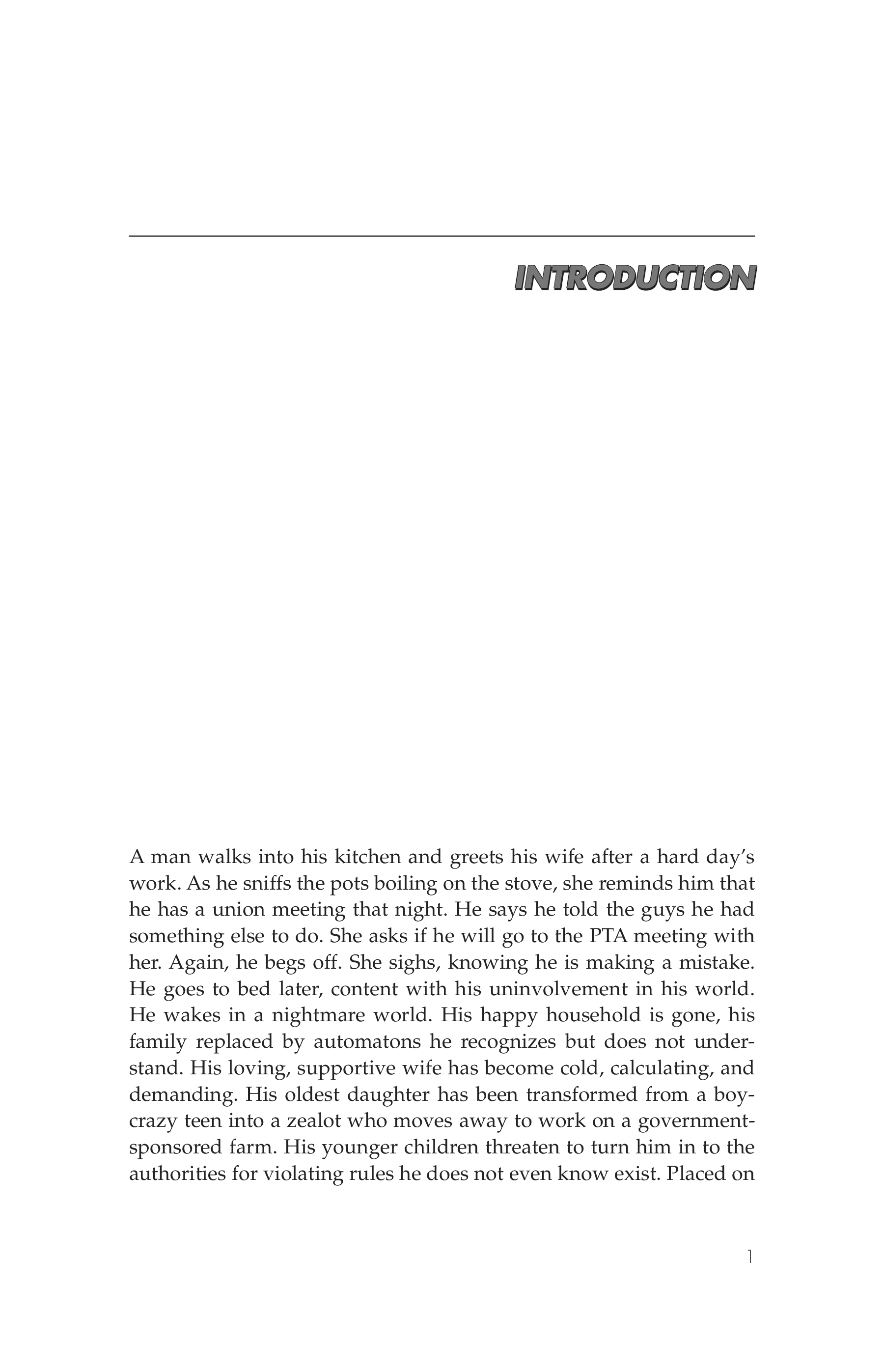 INTRODUCTION

A man walks into his kitchen and greets his wife after a hard day's work. As he sniffs the pots boiling on the stove, she reminds him that he has a union meeting that night. He says he told the guys he had something else to do. She asks if he will go to the PTA meeting with her. Again, he begs off. She sighs, knowing he is making a mistake. He goes to bed later, content with his uninvolvement in his world. He wakes in a nightmare world. His happy household is gone, his family replaced by automatons he recognizes but does not understand. His loving, supportive wife has become cold, calculating, and demanding. His oldest daughter has been transformed from a boy-crazy teen into a zealot who moves away to work on a government-sponsored farm. His younger children threaten to turn him in to the authorities for violating rules he does not even know exist. Placed on

1